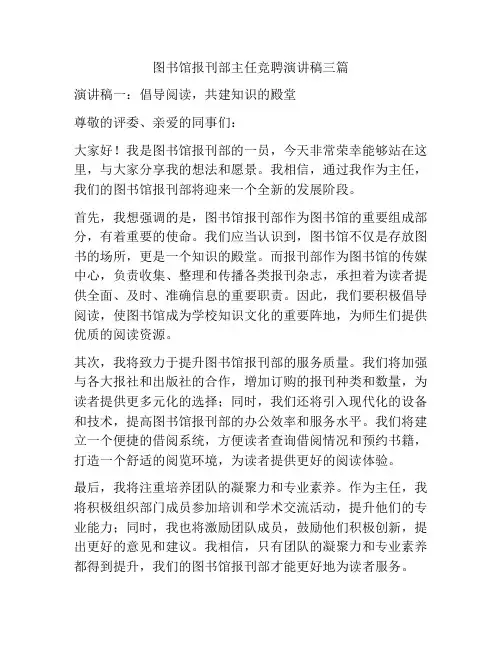 图书馆报刊部主任竞聘演讲稿三篇

演讲稿一：倡导阅读，共建知识的殿堂

尊敬的评委、亲爱的同事们：

大家好！我是图书馆报刊部的一员，今天非常荣幸能够站在这里，与大家分享我的想法和愿景。我相信，通过我作为主任，我们的图书馆报刊部将迎来一个全新的发展阶段。

首先，我想强调的是，图书馆报刊部作为图书馆的重要组成部分，有着重要的使命。我们应当认识到，图书馆不仅是存放图书的场所，更是一个知识的殿堂。而报刊部作为图书馆的传媒中心，负责收集、整理和传播各类报刊杂志，承担着为读者提供全面、及时、准确信息的重要职责。因此，我们要积极倡导阅读，使图书馆成为学校知识文化的重要阵地，为师生们提供优质的阅读资源。

其次，我将致力于提升图书馆报刊部的服务质量。我们将加强与各大报社和出版社的合作，增加订购的报刊种类和数量，为读者提供更多元化的选择；同时，我们还将引入现代化的设备和技术，提高图书馆报刊部的办公效率和服务水平。我们将建立一个便捷的借阅系统，方便读者查询借阅情况和预约书籍，打造一个舒适的阅览环境，为读者提供更好的阅读体验。

最后，我将注重培养团队的凝聚力和专业素养。作为主任，我将积极组织部门成员参加培训和学术交流活动，提升他们的专业能力；同时，我也将激励团队成员，鼓励他们积极创新，提出更好的意见和建议。我相信，只有团队的凝聚力和专业素养都得到提升，我们的图书馆报刊部才能更好地为读者服务。